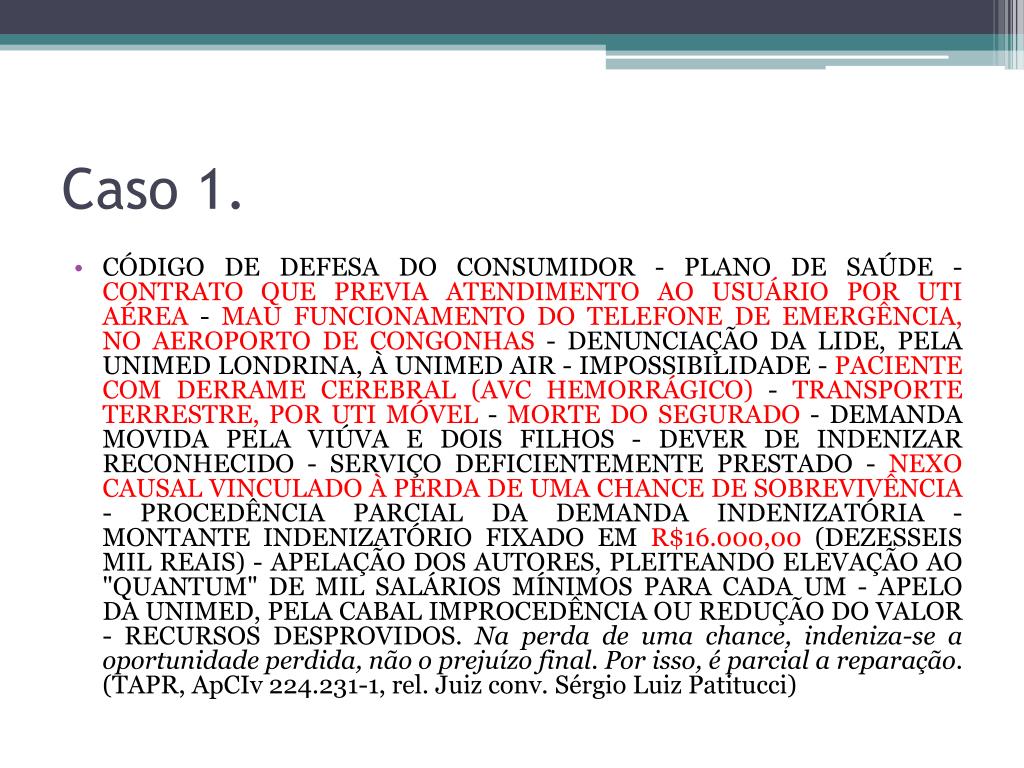 Caso 1.

• CÓDIGO DE DEFESA DO CONSUMIDOR - PLANO DE SAÚDE - CONTRATO QUE PREVIA ATENDIMENTO AO USUÁRIO POR UTI AÉREA - MAU FUNCIONAMENTO DO TELEFONE DE EMERGÊNCIA, NO AEROPORTO DE CONGONHAS - DENUNCIAÇÃO DA LIDE, PELA UNIMED LONDRINA, À UNIMED AIR - IMPOSSIBILIDADE - PACIENTE COM DERRAME CEREBRAL (AVC HEMORRÁGICO) - TRANSPORTE TERRESTRE, POR UTI MÓVEL - MORTE DO SEGURADO - DEMANDA MOVIDA PELA VIÚVA E DOIS FILHOS - DEVER DE INDENIZAR RECONHECIDO - SERVIÇO DEFICIENTEMENTE PRESTADO - NEXO CAUSAL VINCULADO À PERDA DE UMA CHANCE DE SOBREVIVÊNCIA - PROCEDÊNCIA PARCIAL DA DEMANDA INDENIZATÓRIA - MONTANTE INDENIZATÓRIO FIXADO EM R$16.000,00 (DEZESSEIS MIL REAIS) - APELAÇÃO DOS AUTORES, PLEITEANDO ELEVAÇÃO AO "QUANTUM" DE MIL SALÁRIOS MÍNIMOS PARA CADA UM - APELO DA UNIMED, PELA CABAL IMPROCEDÊNCIA OU REDUÇÃO DO VALOR - RECURSOS DESPROVIDOS. Na perda de uma chance, indeniza-se a oportunidade perdida, não o prejuízo final. Por isso, é parcial a reparação. (TAPR, ApCIv 224.231-1, rel. Juiz conv. Sérgio Luiz Patitucci)